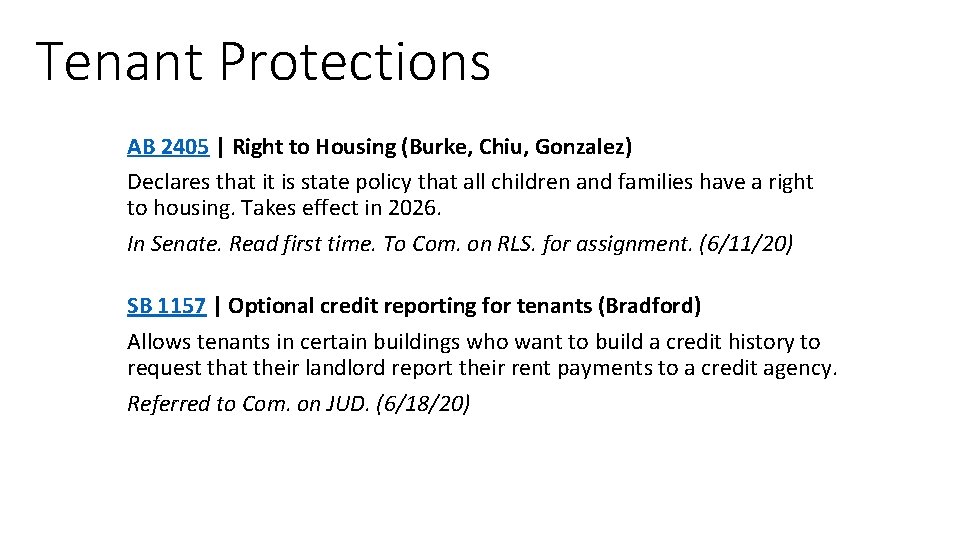 Tenant Protections

AB 2405 | Right to Housing (Burke, Chiu, Gonzalez)

Declares that it is state policy that all children and families have a right to housing. Takes effect in 2026.

In Senate. Read first time. To Com. on RLS. for assignment. (6/11/20)

SB 1157 | Optional credit reporting for tenants (Bradford)

Allows tenants in certain buildings who want to build a credit history to request that their landlord report their rent payments to a credit agency.

Referred to Com. on JUD. (6/18/20)